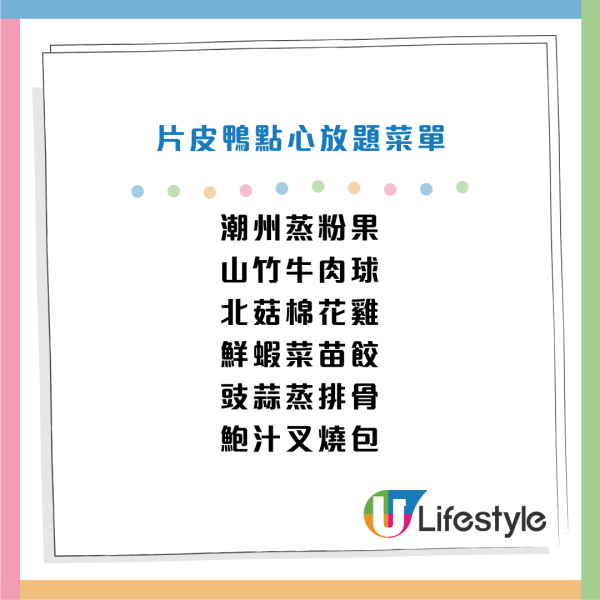 片皮鴨點心放題菜單

潮州蒸粉果
山竹牛肉球
北菇棉花雞
鮮蝦菜苗餃
豉蒜蒸排骨
鮑汁叉燒包

U Lifestyle